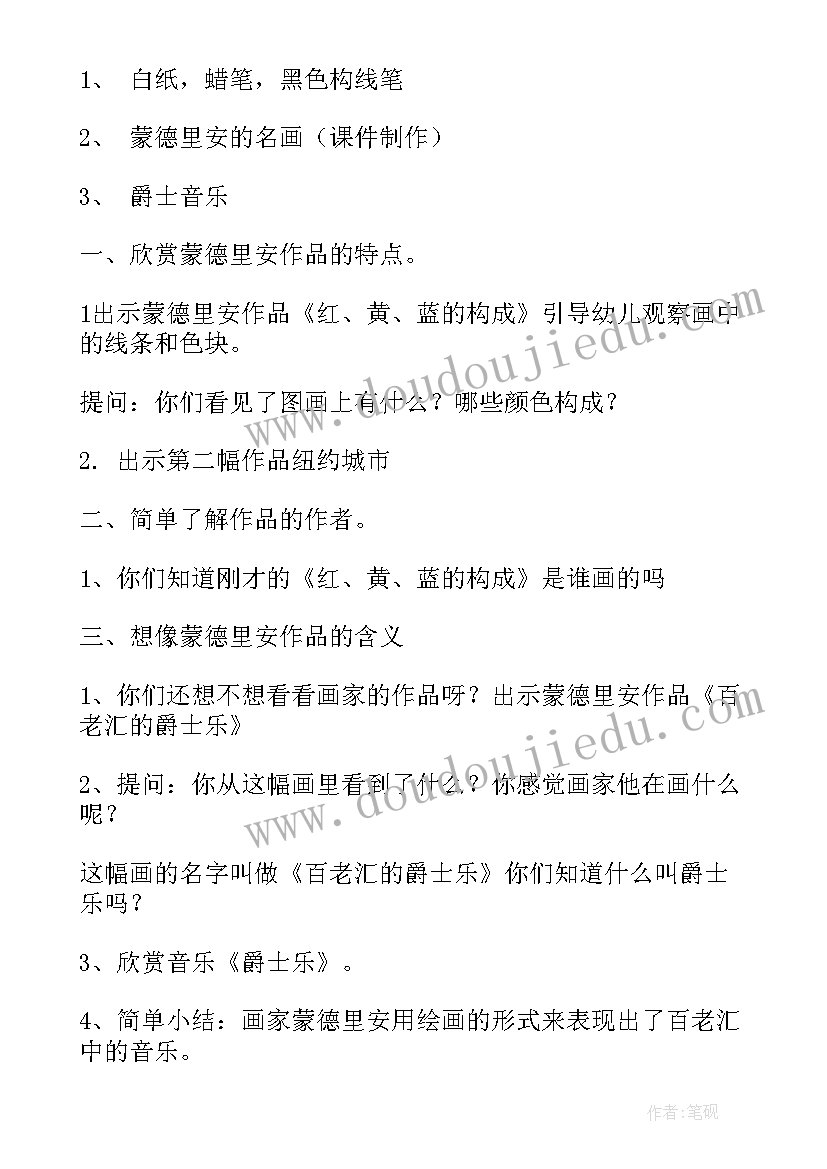 1、 白纸，蜡笔，黑色构线笔

2、 蒙德里安的名画（课件制作）

3、 爵士音乐

一、欣赏蒙德里安作品的特点。

1出示蒙德里安作品《红、黄、蓝的构成》引导幼儿观察画中的线条和色块。

提问：你们看见了图画上有什么？哪些颜色构成？

2. 出示第二幅作品纽约城市

二、简单了解作品的作者。

1、你们知道刚才的《红、黄、蓝的构成》是谁画的吗

三、想像蒙德里安作品的含义

1、你们还想不想看看画家的作品呀？出示蒙德里安作品《百老汇的爵士乐》

2、提问：你从这幅画里看到了什么？你感觉画家他在画什么呢？

这幅画的名字叫做《百老汇的爵士乐》你们知道什么叫爵士乐吗？

3、欣赏音乐《爵士乐》。

4、简单小结：画家蒙德里安用绘画的形式来表现出了百老汇中的音乐。

www.doudoujiedu.com

www.doudoujiedu.com

作者:笔砚